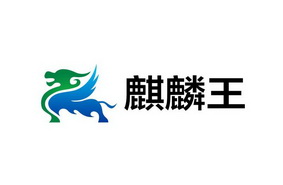 麒麟王